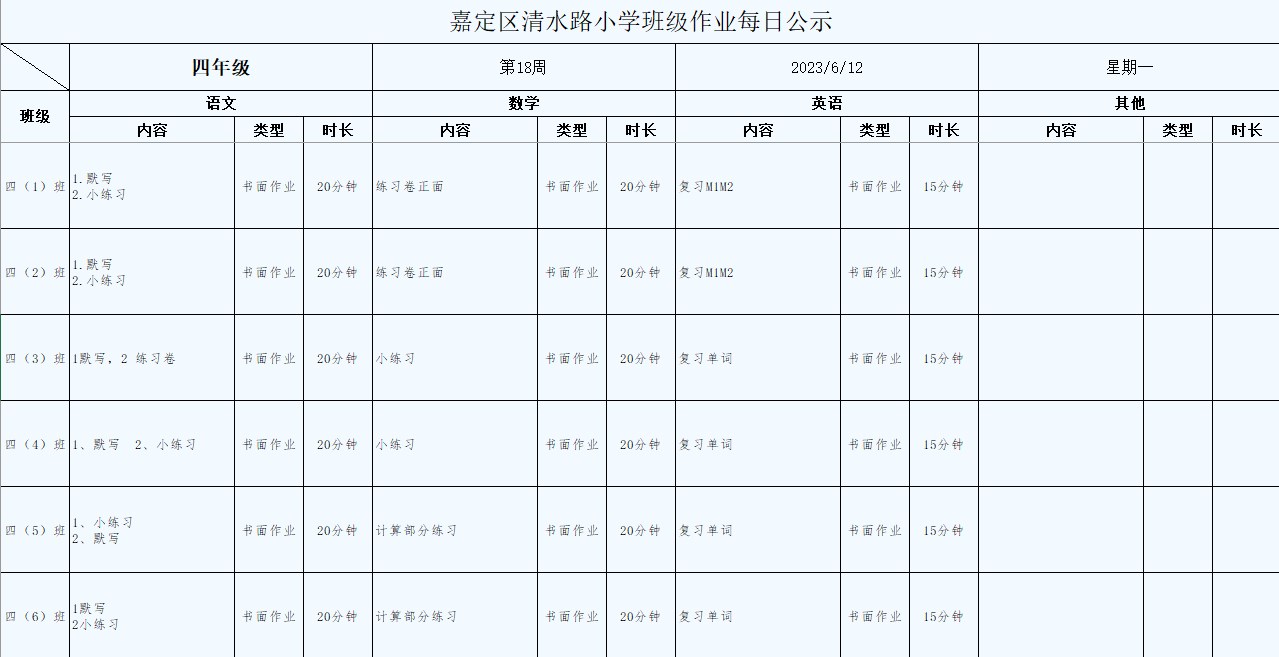 嘉定区清水路小学班级作业每日公示

| | 四年级 | | | 第18周 | | | 2023/6/12 | | | 星期一 | | |
|---|---|---|---|---|---|---|---|---|---|---|---|---|
| 班级 | 语文 | | | 数学 | | | 英语 | | | 其他 | | |
| | 内容 | 类型 | 时长 | 内容 | 类型 | 时长 | 内容 | 类型 | 时长 | 内容 | 类型 | 时长 |
| 四（1）班 | 1.默写 2.小练习 | 书面作业 | 20分钟 | 练习卷正面 | 书面作业 | 20分钟 | 复习M1M2 | 书面作业 | 15分钟 | | | |
| 四（2）班 | 1.默写 2.小练习 | 书面作业 | 20分钟 | 练习卷正面 | 书面作业 | 20分钟 | 复习M1M2 | 书面作业 | 15分钟 | | | |
| 四（3）班 | 1默写，2 练习卷 | 书面作业 | 20分钟 | 小练习 | 书面作业 | 20分钟 | 复习单词 | 书面作业 | 15分钟 | | | |
| 四（4）班 | 1、默写 2、小练习 | 书面作业 | 20分钟 | 小练习 | 书面作业 | 20分钟 | 复习单词 | 书面作业 | 15分钟 | | | |
| 四（5）班 | 1、小练习 2、默写 | 书面作业 | 20分钟 | 计算部分练习 | 书面作业 | 20分钟 | 复习单词 | 书面作业 | 15分钟 | | | |
| 四（6）班 | 1默写 2小练习 | 书面作业 | 20分钟 | 计算部分练习 | 书面作业 | 20分钟 | 复习单词 | 书面作业 | 15分钟 | | | |